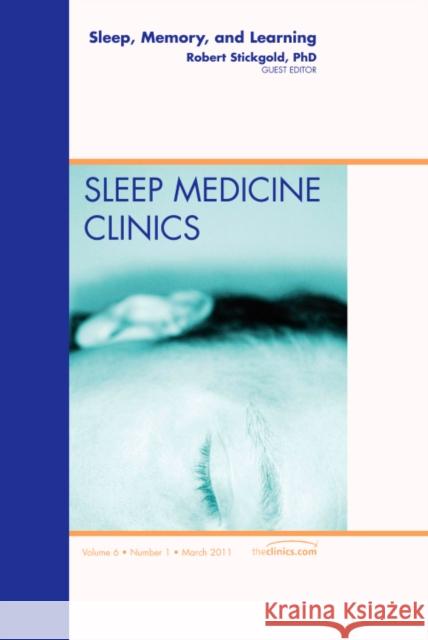 Sleep, Memory, and Learning
Robert Stickgold, PhD
GUEST EDITOR

SLEEP MEDICINE CLINICS

Volume 6 • Number 1 • March 2011

theclinics.com

Kraina Książek